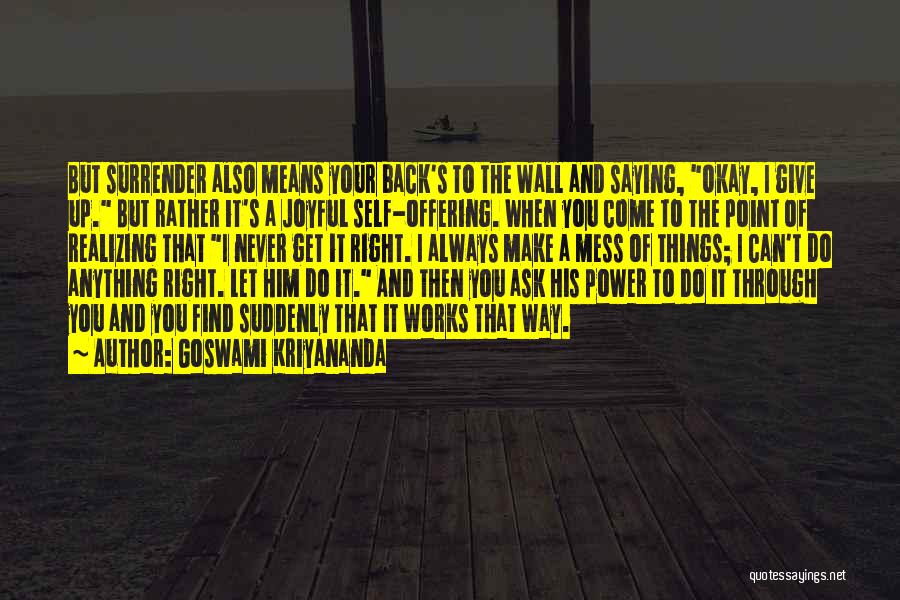 BUT SURRENDER ALSO MEANS YOUR BACK'S TO THE WALL AND SAYING, "OKAY, I GIVE UP." BUT RATHER IT'S A JOYFUL SELF-OFFERING. WHEN YOU COME TO THE POINT OF REALIZING THAT "I NEVER GET IT RIGHT. I ALWAYS MAKE A MESS OF THINGS; I CAN'T DO ANYTHING RIGHT. LET HIM DO IT." AND THEN YOU ASK HIS POWER TO DO IT THROUGH YOU AND YOU FIND SUDDENLY THAT IT WORKS THAT WAY.
~ AUTHOR: GOSWAMI KRIYANANDA

quotessayings.net